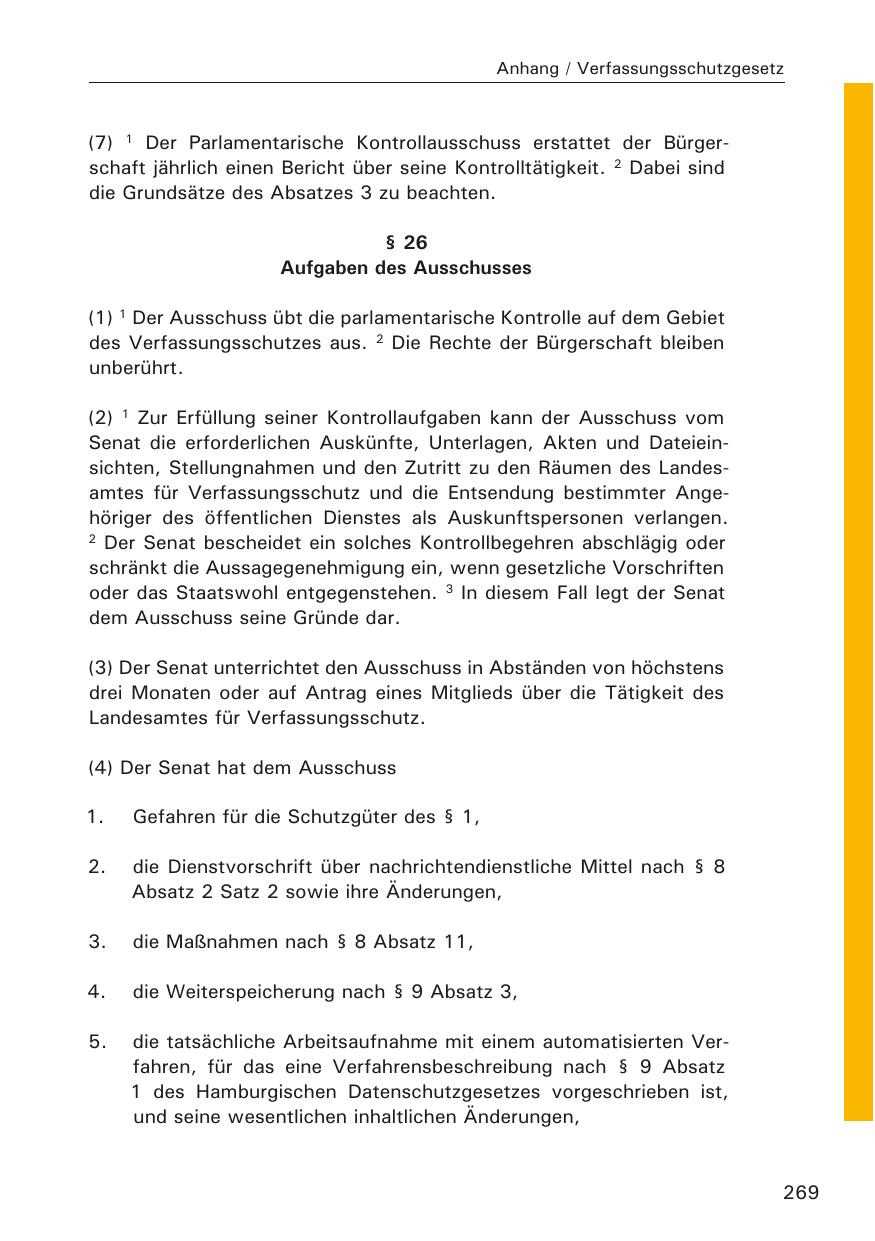 Anhang / Verfassungsschutzgesetz

(7) $^1$ Der Parlamentarische Kontrollausschuss erstattet der Bürgerschaft jährlich einen Bericht über seine Kontrolltätigkeit. $^2$ Dabei sind die Grundsätze des Absatzes 3 zu beachten.

§ 26
Aufgaben des Ausschusses

(1) $^1$ Der Ausschuss übt die parlamentarische Kontrolle auf dem Gebiet des Verfassungsschutzes aus. $^2$ Die Rechte der Bürgerschaft bleiben unberührt.

(2) $^1$ Zur Erfüllung seiner Kontrollaufgaben kann der Ausschuss vom Senat die erforderlichen Auskünfte, Unterlagen, Akten und Dateieinsichten, Stellungnahmen und den Zutritt zu den Räumen des Landesamtes für Verfassungsschutz und die Entsendung bestimmter Angehöriger des öffentlichen Dienstes als Auskunftspersonen verlangen. $^2$ Der Senat bescheidet ein solches Kontrollbegehren abschlägig oder schränkt die Aussagegenehmigung ein, wenn gesetzliche Vorschriften oder das Staatswohl entgegenstehen. $^3$ In diesem Fall legt der Senat dem Ausschuss seine Gründe dar.

(3) Der Senat unterrichtet den Ausschuss in Abständen von höchstens drei Monaten oder auf Antrag eines Mitglieds über die Tätigkeit des Landesamtes für Verfassungsschutz.

(4) Der Senat hat dem Ausschuss

1. Gefahren für die Schutzgüter des § 1,

2. die Dienstvorschrift über nachrichtendienstliche Mittel nach § 8 Absatz 2 Satz 2 sowie ihre Änderungen,

3. die Maßnahmen nach § 8 Absatz 11,

4. die Weiterspeicherung nach § 9 Absatz 3,

5. die tatsächliche Arbeitsaufnahme mit einem automatisierten Verfahren, für das eine Verfahrensbeschreibung nach § 9 Absatz 1 des Hamburgischen Datenschutzgesetzes vorgeschrieben ist, und seine wesentlichen inhaltlichen Änderungen,

269